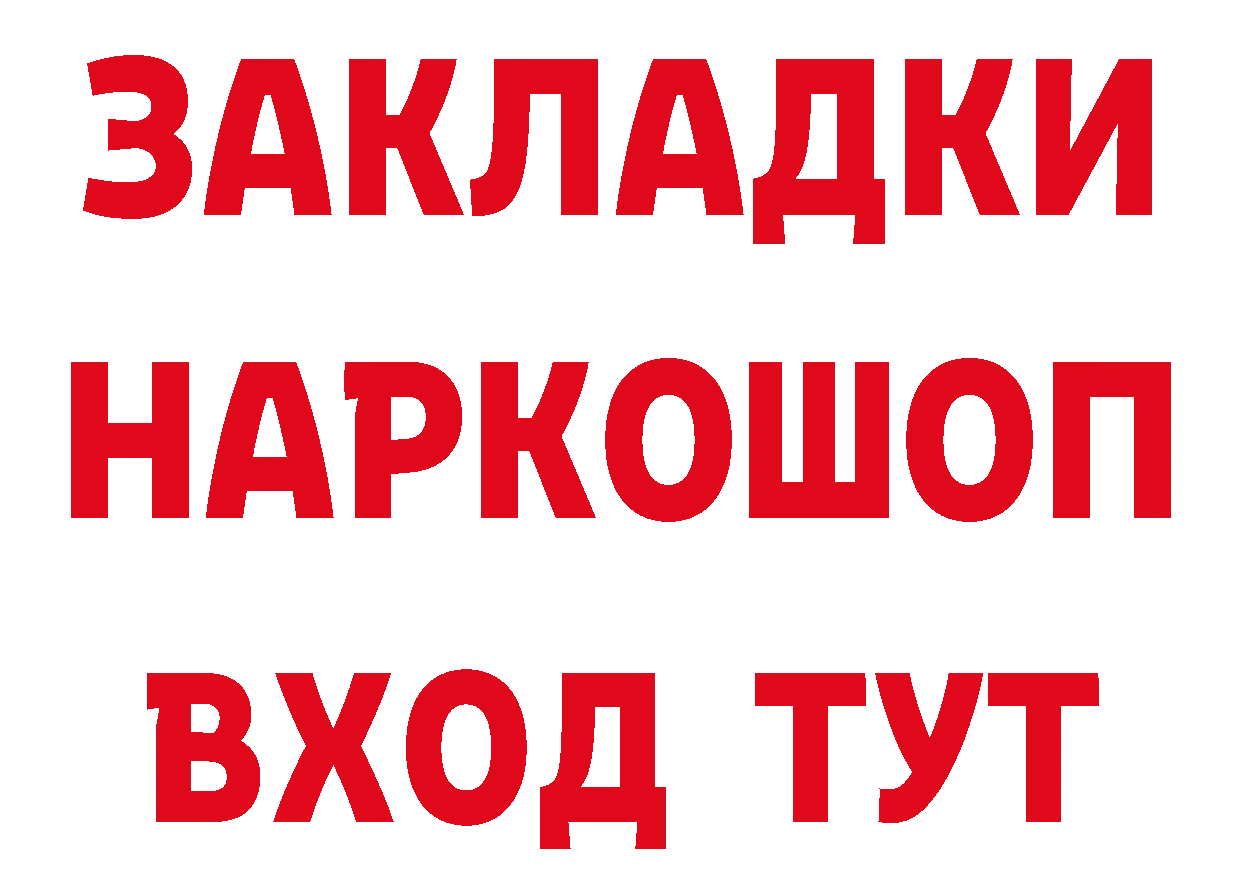 ЗАКЛАДКИ НАРКОШОП ВХОД ТУТ